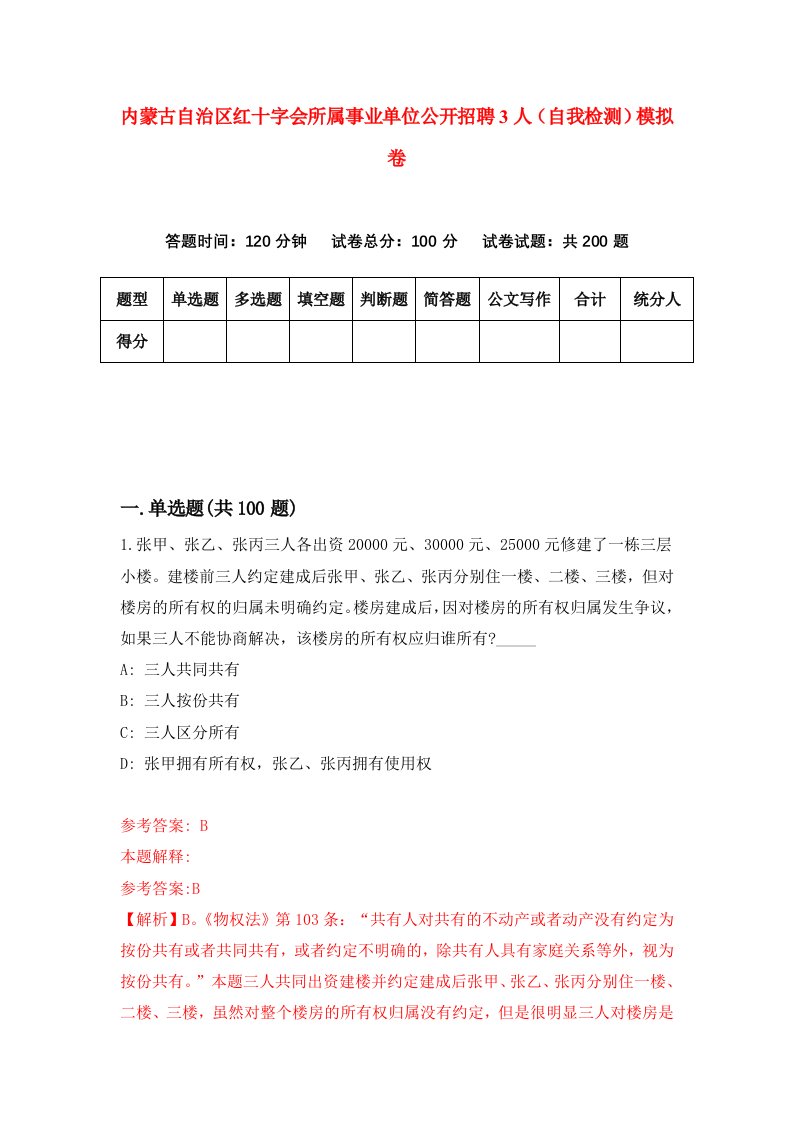 内蒙古自治区红十字会所属事业单位公开招聘3人（自我检测）模拟卷

答题时间：120分钟　试卷总分：100分　试卷试题：共200题

| 题型 | 单选题 | 多选题 | 填空题 | 判断题 | 简答题 | 公文写作 | 合计 | 统分人 |
|---|---|---|---|---|---|---|---|---|
| 得分 |  |  |  |  |  |  |  |  |

一.单选题(共100题)

1.张甲、张乙、张丙三人各出资20000元、30000元、25000元修建了一栋三层小楼。建楼前三人约定建成后张甲、张乙、张丙分别住一楼、二楼、三楼，但对楼房的所有权的归属未明确约定。楼房建成后，因对楼房的所有权归属发生争议，如果三人不能协商解决，该楼房的所有权应归谁所有?_____

A: 三人共同共有

B: 三人按份共有

C: 三人区分所有

D: 张甲拥有所有权，张乙、张丙拥有使用权

参考答案: B

本题解释:

参考答案:B

【解析】B。《物权法》第103条：“共有人对共有的不动产或者动产没有约定为按份共有或者共同共有，或者约定不明确的，除共有人具有家庭关系等外，视为按份共有。”本题三人共同出资建楼并约定建成后张甲、张乙、张丙分别住一楼、二楼、三楼，虽然对整个楼房的所有权归属没有约定，但是很明显三人对楼房是